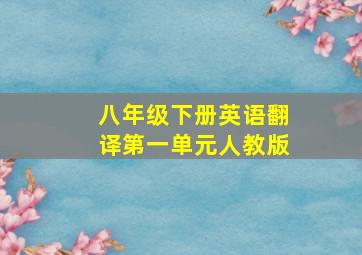 八年级下册英语翻译第一单元人教版